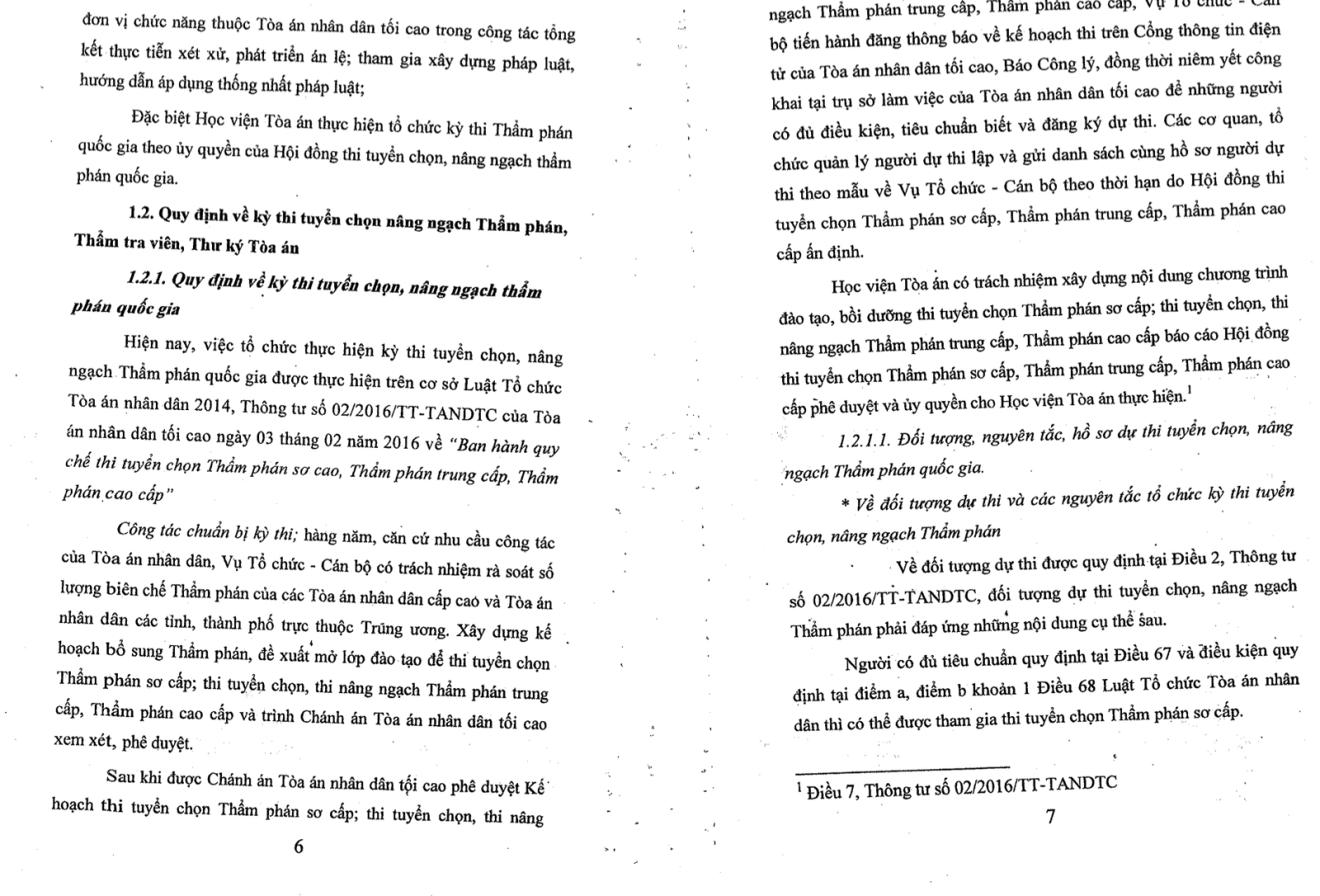 đơn vị chức năng thuộc Tòa án nhân dân tối cao trong công tác tổng kết thực tiễn xét xử, phát triển án lệ; tham gia xây dựng pháp luật, hướng dẫn áp dụng thống nhất pháp luật;

Đặc biệt Học viện Tòa án thực hiện tổ chức kỳ thi Thẩm phán quốc gia theo ủy quyền của Hội đồng thi tuyển chọn, nâng ngạch thẩm phán quốc gia.

1.2. Quy định về kỳ thi tuyển chọn nâng ngạch Thẩm phán, Thẩm tra viên, Thư ký Tòa án

1.2.1. Quy định về kỳ thi tuyển chọn, nâng ngạch thẩm phán quốc gia

Hiện nay, việc tổ chức thực hiện kỳ thi tuyển chọn, nâng ngạch Thẩm phán quốc gia được thực hiện trên cơ sở Luật Tổ chức Tòa án nhân dân 2014, Thông tư số 02/2016/TT-TANDTC của Tòa án nhân dân tối cao ngày 03 tháng 02 năm 2016 về "Ban hành quy chế thi tuyển chọn Thẩm phán sơ cao, Thẩm phán trung cấp, Thẩm phán cao cấp"

Công tác chuẩn bị kỳ thi; hàng năm, căn cứ nhu cầu công tác của Tòa án nhân dân, Vụ Tổ chức - Cán bộ có trách nhiệm rà soát số lượng biên chế Thẩm phán của các Tòa án nhân dân cấp cao và Tòa án nhân dân các tỉnh, thành phố trực thuộc Trung ương. Xây dựng kế hoạch bổ sung Thẩm phán, đề xuất mở lớp đào tạo để thi tuyển chọn Thẩm phán sơ cấp; thi tuyển chọn, thi nâng ngạch Thẩm phán trung cấp, Thẩm phán cao cấp và trình Chánh án Tòa án nhân dân tối cao xem xét, phê duyệt.

Sau khi được Chánh án Tòa án nhân dân tối cao phê duyệt Kế hoạch thi tuyển chọn Thẩm phán sơ cấp; thi tuyển chọn, thi nâng

6

ngạch Thẩm phán trung cấp, Thẩm phán cao cấp, Vụ Tổ chức - Cán bộ tiến hành đăng thông báo về kế hoạch thi trên Cổng thông tin điện tử của Tòa án nhân dân tối cao, Báo Công lý, đồng thời niêm yết công khai tại trụ sở làm việc của Tòa án nhân dân tối cao để những người có đủ điều kiện, tiêu chuẩn biết và đăng ký dự thi. Các cơ quan, tổ chức quản lý người dự thi lập và gửi danh sách cùng hồ sơ người dự thi theo mẫu về Vụ Tổ chức - Cán bộ theo thời hạn do Hội đồng thi tuyển chọn Thẩm phán sơ cấp, Thẩm phán trung cấp, Thẩm phán cao cấp ấn định.

Học viện Tòa án có trách nhiệm xây dựng nội dung chương trình đào tạo, bồi dưỡng thi tuyển chọn Thẩm phán sơ cấp; thi tuyển chọn, thi nâng ngạch Thẩm phán trung cấp, Thẩm phán cao cấp báo cáo Hội đồng thi tuyển chọn Thẩm phán sơ cấp, Thẩm phán trung cấp, Thẩm phán cao cấp phê duyệt và ủy quyền cho Học viện Tòa án thực hiện.$^1$

1.2.1.1. Đối tượng, nguyên tắc, hồ sơ dự thi tuyển chọn, nâng ngạch Thẩm phán quốc gia.

* Về đối tượng dự thi và các nguyên tắc tổ chức kỳ thi tuyển chọn, nâng ngạch Thẩm phán

Về đối tượng dự thi được quy định tại Điều 2, Thông tư số 02/2016/TT-TANDTC, đối tượng dự thi tuyển chọn, nâng ngạch Thẩm phán phải đáp ứng những nội dung cụ thể sau.

Người có đủ tiêu chuẩn quy định tại Điều 67 và điều kiện quy định tại điểm a, điểm b khoản 1 Điều 68 Luật Tổ chức Tòa án nhân dân thì có thể được tham gia thi tuyển chọn Thẩm phán sơ cấp.

$^1$ Điều 7, Thông tư số 02/2016/TT-TANDTC

7